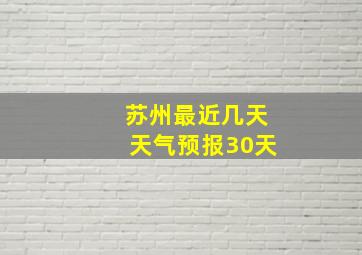 苏州最近几天
天气预报30天